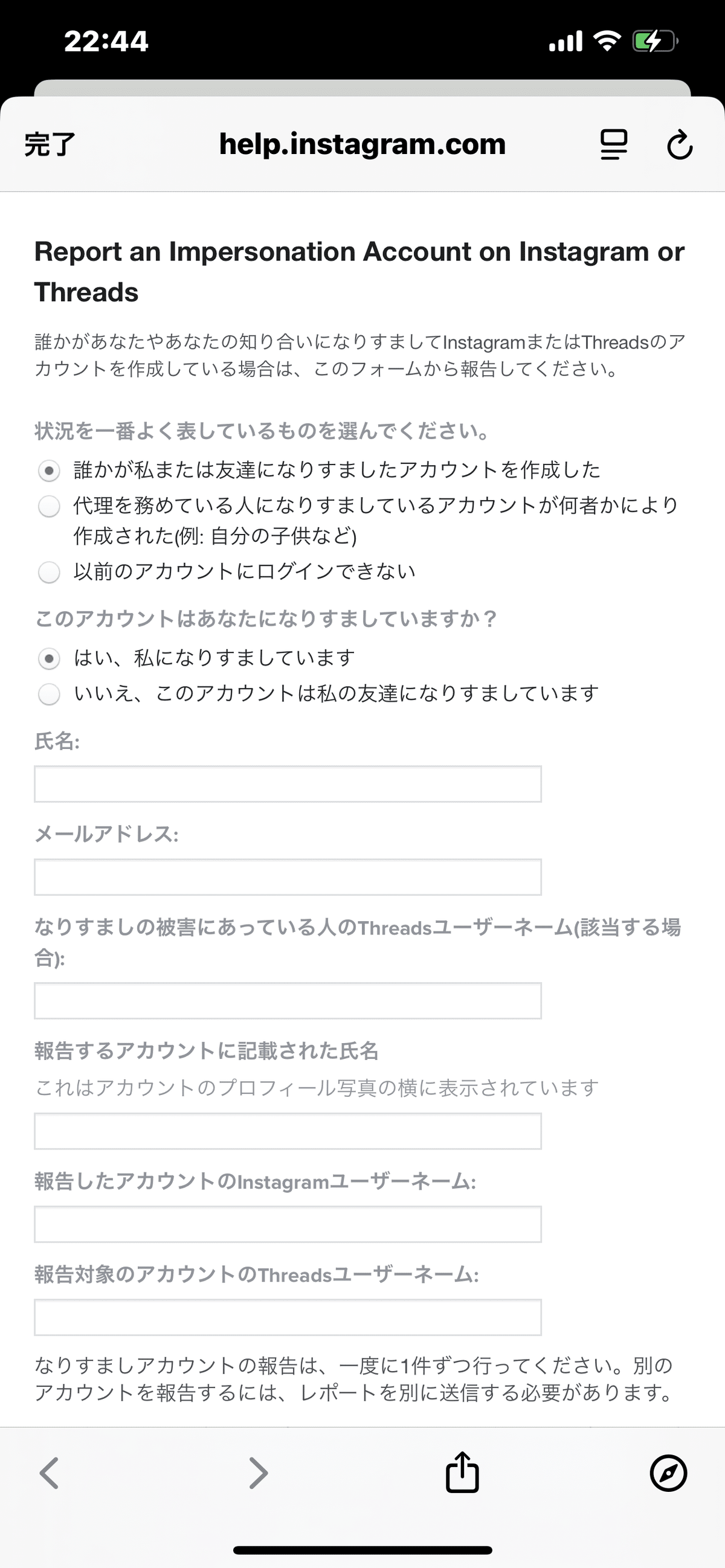 22:44

完了 help.instagram.com

Report an Impersonation Account on Instagram or Threads

誰かがあなたやあなたの知り合いになりすましてInstagramまたはThreadsのアカウントを作成している場合は、このフォームから報告してください。

状況を一番よく表しているものを選んでください。

誰かが私または友達になりすましたアカウントを作成した

代理を務めている人になりすましているアカウントが何者かにより作成された(例: 自分の子供など)

以前のアカウントにログインできない

このアカウントはあなたになりすましていますか？

はい、私になりすましています

いいえ、このアカウントは私の友達になりすましています

氏名:

メールアドレス:

なりすましの被害にあっている人のThreadsユーザーネーム(該当する場合):

報告するアカウントに記載された氏名

これはアカウントのプロフィール写真の横に表示されています

報告したアカウントのInstagramユーザーネーム:

報告対象のアカウントのThreadsユーザーネーム:

なりすましアカウントの報告は、一度に1件ずつ行ってください。別のアカウントを報告するには、レポートを別に送信する必要があります。